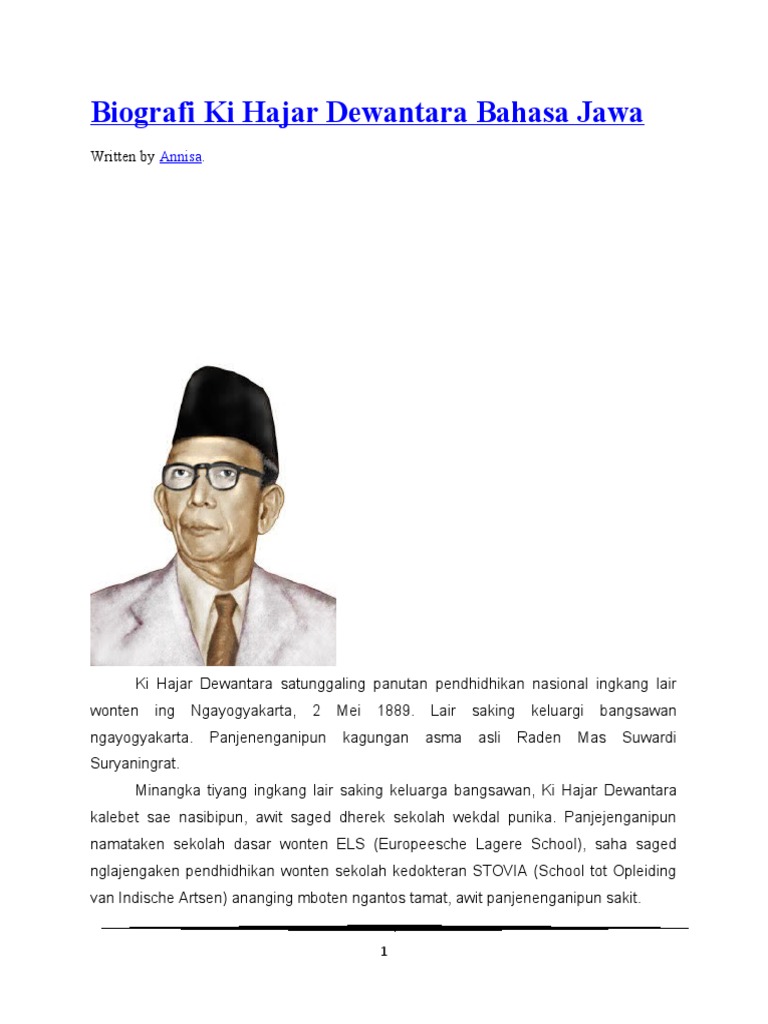 Biografi Ki Hajar Dewantara Bahasa Jawa

Written by Annisa.

Ki Hajar Dewantara satunggaling panutan pendhidhikan nasional ingkang lair wonten ing Ngayogyakarta, 2 Mei 1889. Lair saking keluargi bangsawan ngayogyakarta. Panjenenganipun kagungan asma asli Raden Mas Suwardi Suryaningrat.

Minangka tiyang ingkang lair saking keluarga bangsawan, Ki Hajar Dewantara kalebet sae nasibipun, awit saged dherek sekolah wekdal punika. Panjejenganipun namataken sekolah dasar wonten ELS (Europeesche Lagere School), saha saged nglajengaken pendhidhikan wonten sekolah kedokteran STOVIA (School tot Opleiding van Indische Artsen) ananging mboten ngantos tamat, awit panjenenganipun sakit.

1